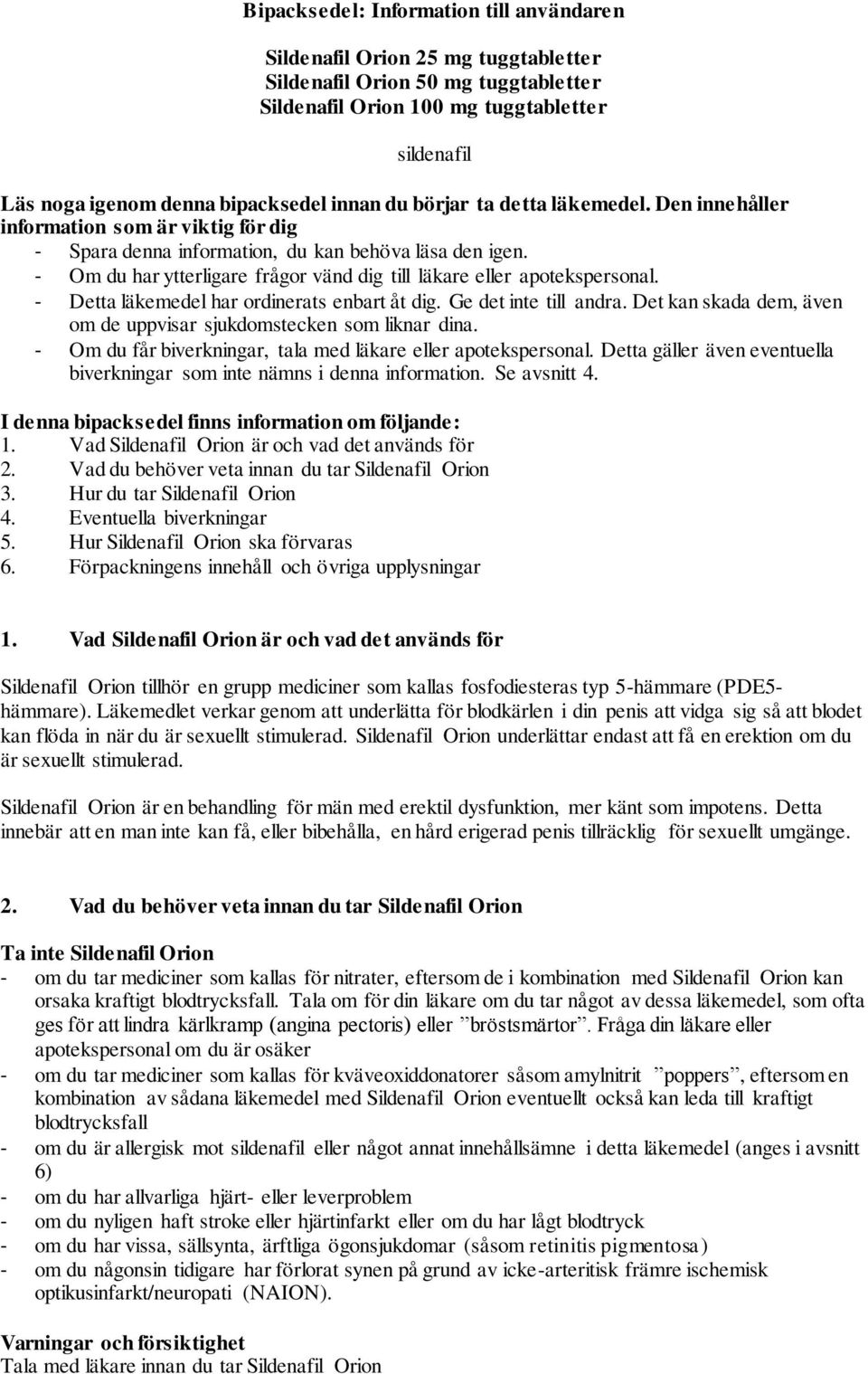 Bipacksedel: Information till användaren

Sildenafil Orion 25 mg tuggtabletter
Sildenafil Orion 50 mg tuggtabletter
Sildenafil Orion 100 mg tuggtabletter

sildenafil

Läs noga igenom denna bipacksedel innan du börjar ta detta läkemedel. Den innehåller information som är viktig för dig
- Spara denna information, du kan behöva läsa den igen.
- Om du har ytterligare frågor vänd dig till läkare eller apotekspersonal.
- Detta läkemedel har ordinerats enbart åt dig. Ge det inte till andra. Det kan skada dem, även om de uppvisar sjukdomstecken som liknar dina.
- Om du får biverkningar, tala med läkare eller apotekspersonal. Detta gäller även eventuella biverkningar som inte nämns i denna information. Se avsnitt 4.

I denna bipacksedel finns information om följande:
1. Vad Sildenafil Orion är och vad det används för
2. Vad du behöver veta innan du tar Sildenafil Orion
3. Hur du tar Sildenafil Orion
4. Eventuella biverkningar
5. Hur Sildenafil Orion ska förvaras
6. Förpackningens innehåll och övriga upplysningar

1. Vad Sildenafil Orion är och vad det används för

Sildenafil Orion tillhör en grupp mediciner som kallas fosfodiesteras typ 5-hämmare (PDE5-hämmare). Läkemedlet verkar genom att underlätta för blodkärlen i din penis att vidga sig så att blodet kan flöda in när du är sexuellt stimulerad. Sildenafil Orion underlättar endast att få en erektion om du är sexuellt stimulerad.

Sildenafil Orion är en behandling för män med erektil dysfunktion, mer känt som impotens. Detta innebär att en man inte kan få, eller bibehålla, en hård erigerad penis tillräcklig för sexuellt umgänge.

2. Vad du behöver veta innan du tar Sildenafil Orion

Ta inte Sildenafil Orion
- om du tar mediciner som kallas för nitrater, eftersom de i kombination med Sildenafil Orion kan orsaka kraftigt blodtrycksfall. Tala om för din läkare om du tar något av dessa läkemedel, som ofta ges för att lindra kärlkramp (angina pectoris) eller ”bröstsmärtor”. Fråga din läkare eller apotekspersonal om du är osäker
- om du tar mediciner som kallas för kväveoxiddonatorer såsom amylnitrit ”poppers”, eftersom en kombination av sådana läkemedel med Sildenafil Orion eventuellt också kan leda till kraftigt blodtrycksfall
- om du är allergisk mot sildenafil eller något annat innehållsämne i detta läkemedel (anges i avsnitt 6)
- om du har allvarliga hjärt- eller leverproblem
- om du nyligen haft stroke eller hjärtinfarkt eller om du har lågt blodtryck
- om du har vissa, sällsynta, ärftliga ögonsjukdomar (såsom retinitis pigmentosa)
- om du någonsin tidigare har förlorat synen på grund av icke-arteritisk främre ischemisk optikusinfarkt/neuropati (NAION).

Varningar och försiktighet
Tala med läkare innan du tar Sildenafil Orion